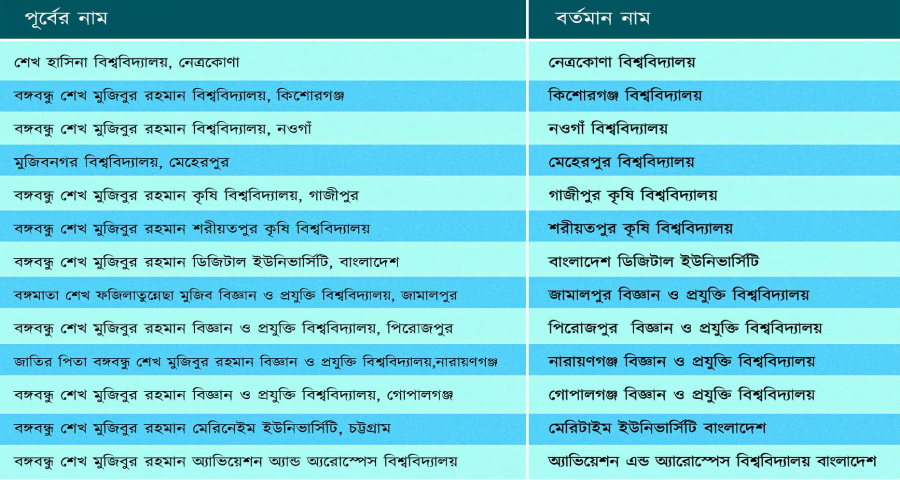 | পূর্বের নাম | বর্তমান নাম |
|---|---|
| শেখ হাসিনা বিশ্ববিদ্যালয়, নেত্রকোণা | নেত্রকোণা বিশ্ববিদ্যালয় |
| বঙ্গবন্ধু শেখ মুজিবুর রহমান বিশ্ববিদ্যালয়, কিশোরগঞ্জ | কিশোরগঞ্জ বিশ্ববিদ্যালয় |
| বঙ্গবন্ধু শেখ মুজিবুর রহমান বিশ্ববিদ্যালয়, নওগাঁ | নওগাঁ বিশ্ববিদ্যালয় |
| মুজিবনগর বিশ্ববিদ্যালয়, মেহেরপুর | মেহেরপুর বিশ্ববিদ্যালয় |
| বঙ্গবন্ধু শেখ মুজিবুর রহমান কৃষি বিশ্ববিদ্যালয়, গাজীপুর | গাজীপুর কৃষি বিশ্ববিদ্যালয় |
| বঙ্গবন্ধু শেখ মুজিবুর রহমান শরীয়তপুর কৃষি বিশ্ববিদ্যালয় | শরীয়তপুর কৃষি বিশ্ববিদ্যালয় |
| বঙ্গবন্ধু শেখ মুজিবুর রহমান ডিজিটাল ইউনিভার্সিটি, বাংলাদেশ | বাংলাদেশ ডিজিটাল ইউনিভার্সিটি |
| বঙ্গমাতা শেখ ফজিলাতুন্নেছা মুজিব বিজ্ঞান ও প্রযুক্তি বিশ্ববিদ্যালয়, জামালপুর | জামালপুর বিজ্ঞান ও প্রযুক্তি বিশ্ববিদ্যালয় |
| বঙ্গবন্ধু শেখ মুজিবুর রহমান বিজ্ঞান ও প্রযুক্তি বিশ্ববিদ্যালয়, পিরোজপুর | পিরোজপুর বিজ্ঞান ও প্রযুক্তি বিশ্ববিদ্যালয় |
| জাতির পিতা বঙ্গবন্ধু শেখ মুজিবুর রহমান বিজ্ঞান ও প্রযুক্তি বিশ্ববিদ্যালয়,নারায়ণগঞ্জ | নারায়ণগঞ্জ বিজ্ঞান ও প্রযুক্তি বিশ্ববিদ্যালয় |
| বঙ্গবন্ধু শেখ মুজিবুর রহমান বিজ্ঞান ও প্রযুক্তি বিশ্ববিদ্যালয়, গোপালগঞ্জ | গোপালগঞ্জ বিজ্ঞান ও প্রযুক্তি বিশ্ববিদ্যালয় |
| বঙ্গবন্ধু শেখ মুজিবুর রহমান মেরিনেইম ইউনিভার্সিটি, চট্টগ্রাম | মেরিটাইম ইউনিভার্সিটি বাংলাদেশ |
| বঙ্গবন্ধু শেখ মুজিবুর রহমান অ্যাভিয়েশন অ্যান্ড অ্যারোস্পেস বিশ্ববিদ্যালয় | অ্যাভিয়েশন এন্ড অ্যারোস্পেস বিশ্ববিদ্যালয় বাংলাদেশ |